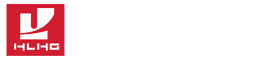 HLHG